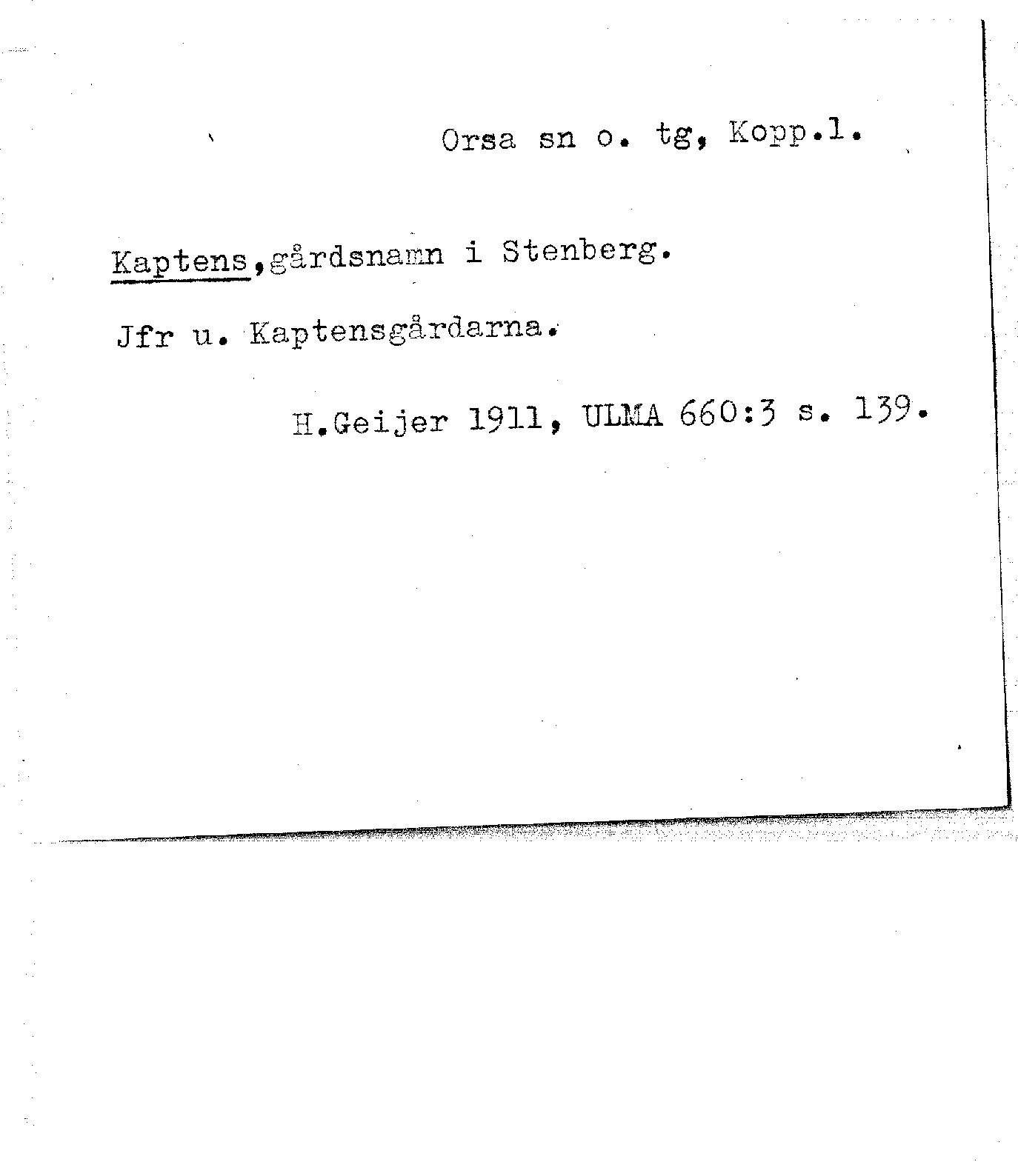 Orsa sn o. tg, Kopp.l.

Kaptens,gårdsnamn i Stenberg.

Jfr u. Kaptensgårdarna.

H.Geijer 1911, ULMA 660:3 s. 139.